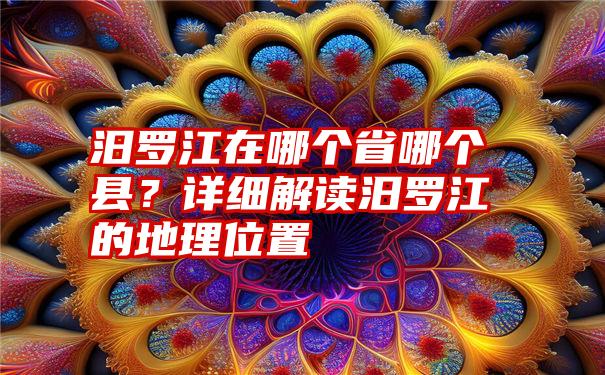 汨罗江在哪个省哪个县？详细解读汨罗江的地理位置